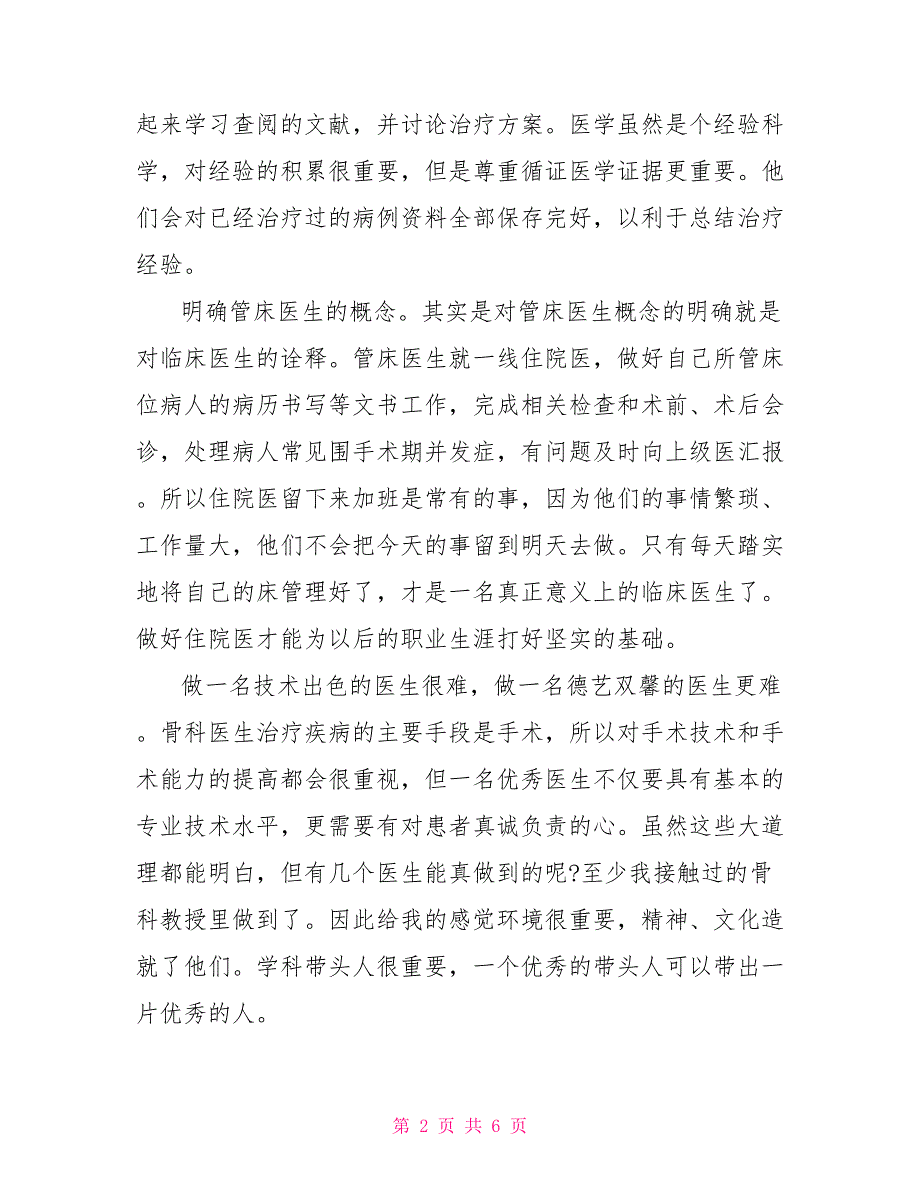 起来学习查阅的文献，并讨论治疗方案。医学虽然是个经验科学，对经验的积累很重要，但是尊重循证医学证据更重要。他们会对已经治疗过的病例资料全部保存完好，以利于总结治疗经验。

明确管床医生的概念。其实是对管床医生概念的明确就是对临床医生的诠释。管床医生就一线住院医，做好自己所管床位病人的病历书写等文书工作，完成相关检查和术前、术后会诊，处理病人常见围手术期并发症，有问题及时向上级医汇报。所以住院医留下来加班是常有的事，因为他们的事情繁琐、工作量大，他们不会把今天的事留到明天去做。只有每天踏实地将自己的床管理好了，才是一名真正意义上的临床医生了。做好住院医才能为以后的职业生涯打好坚实的基础。

做一名技术出色的医生很难，做一名德艺双馨的医生更难。骨科医生治疗疾病的主要手段是手术，所以对手术技术和手术能力的提高都会很重视，但一名优秀医生不仅要具有基本的专业技术水平，更需要有对患者真诚负责的心。虽然这些大道理都能明白，但有几个医生能真做到的呢?至少我接触过的骨科教授里做到了。因此给我的感觉环境很重要，精神、文化造就了他们。学科带头人很重要，一个优秀的带头人可以带出一片优秀的人。

第 2 页 共 6 页